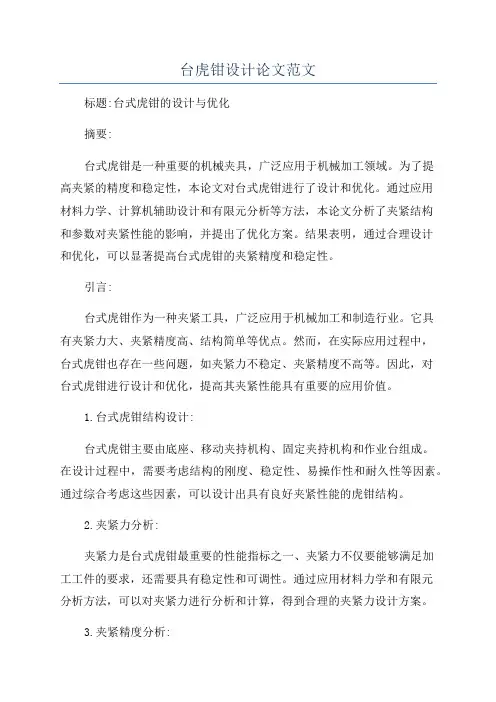 台虎钳设计论文范文

标题:台式虎钳的设计与优化

摘要:

台式虎钳是一种重要的机械夹具，广泛应用于机械加工领域。为了提高夹紧的精度和稳定性，本论文对台式虎钳进行了设计和优化。通过应用材料力学、计算机辅助设计和有限元分析等方法，本论文分析了夹紧结构和参数对夹紧性能的影响，并提出了优化方案。结果表明，通过合理设计和优化，可以显著提高台式虎钳的夹紧精度和稳定性。

引言:

台式虎钳作为一种夹紧工具，广泛应用于机械加工和制造行业。它具有夹紧力大、夹紧精度高、结构简单等优点。然而，在实际应用过程中，台式虎钳也存在一些问题，如夹紧力不稳定、夹紧精度不高等。因此，对台式虎钳进行设计和优化，提高其夹紧性能具有重要的应用价值。

1.台式虎钳结构设计:

台式虎钳主要由底座、移动夹持机构、固定夹持机构和作业台组成。在设计过程中，需要考虑结构的刚度、稳定性、易操作性和耐久性等因素。通过综合考虑这些因素，可以设计出具有良好夹紧性能的虎钳结构。

2.夹紧力分析:

夹紧力是台式虎钳最重要的性能指标之一、夹紧力不仅要能够满足加工工件的要求，还需要具有稳定性和可调性。通过应用材料力学和有限元分析方法，可以对夹紧力进行分析和计算，得到合理的夹紧力设计方案。

3.夹紧精度分析: